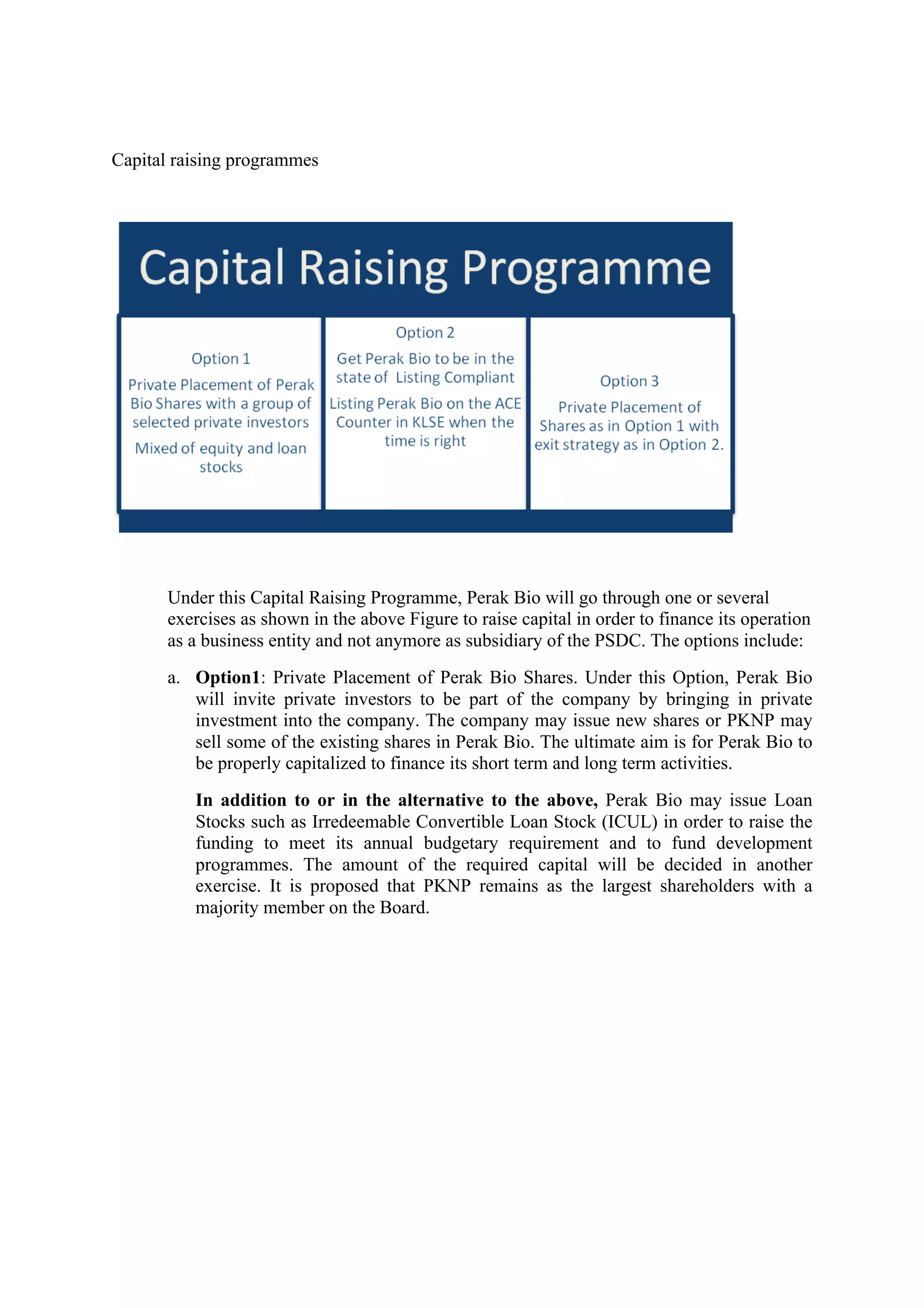 Capital raising programmes

Capital Raising Programme

Option 1

Private Placement of Perak Bio Shares with a group of selected private investors

Mixed of equity and loan stocks

Option 2

Get Perak Bio to be in the state of  Listing Compliant

Listing Perak Bio on the ACE Counter in KLSE when the time is right

Option 3

Private Placement of Shares as in Option 1 with exit strategy as in Option 2.

Under this Capital Raising Programme, Perak Bio will go through one or several exercises as shown in the above Figure to raise capital in order to finance its operation as a business entity and not anymore as subsidiary of the PSDC. The options include:

a. Option1: Private Placement of Perak Bio Shares. Under this Option, Perak Bio will invite private investors to be part of the company by bringing in private investment into the company. The company may issue new shares or PKNP may sell some of the existing shares in Perak Bio. The ultimate aim is for Perak Bio to be properly capitalized to finance its short term and long term activities.

In addition to or in the alternative to the above, Perak Bio may issue Loan Stocks such as Irredeemable Convertible Loan Stock (ICUL) in order to raise the funding to meet its annual budgetary requirement and to fund development programmes. The amount of the required capital will be decided in another exercise. It is proposed that PKNP remains as the largest shareholders with a majority member on the Board.